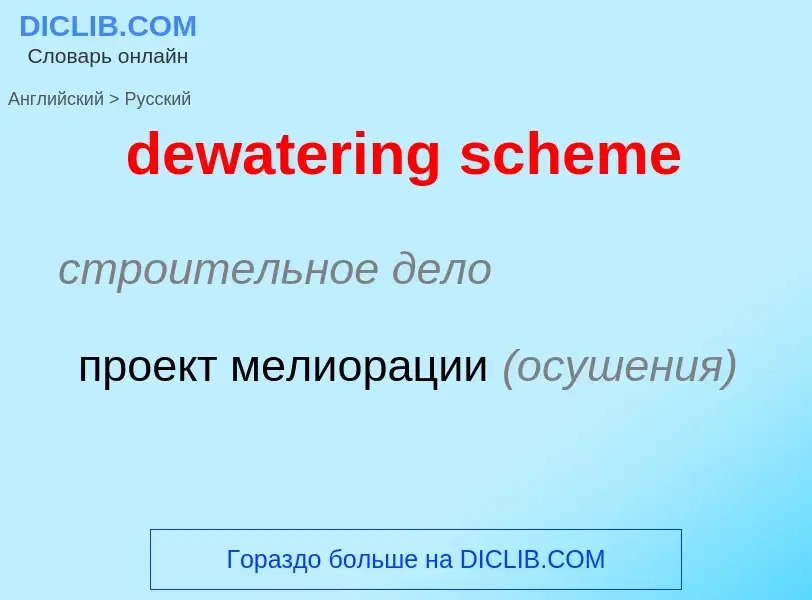 DICLIB.COM
Словарь онлайн

Английский > Русский

dewatering scheme

строительное дело

проект мелиорации (осушения)

Гораздо больше на DICLIB.COM